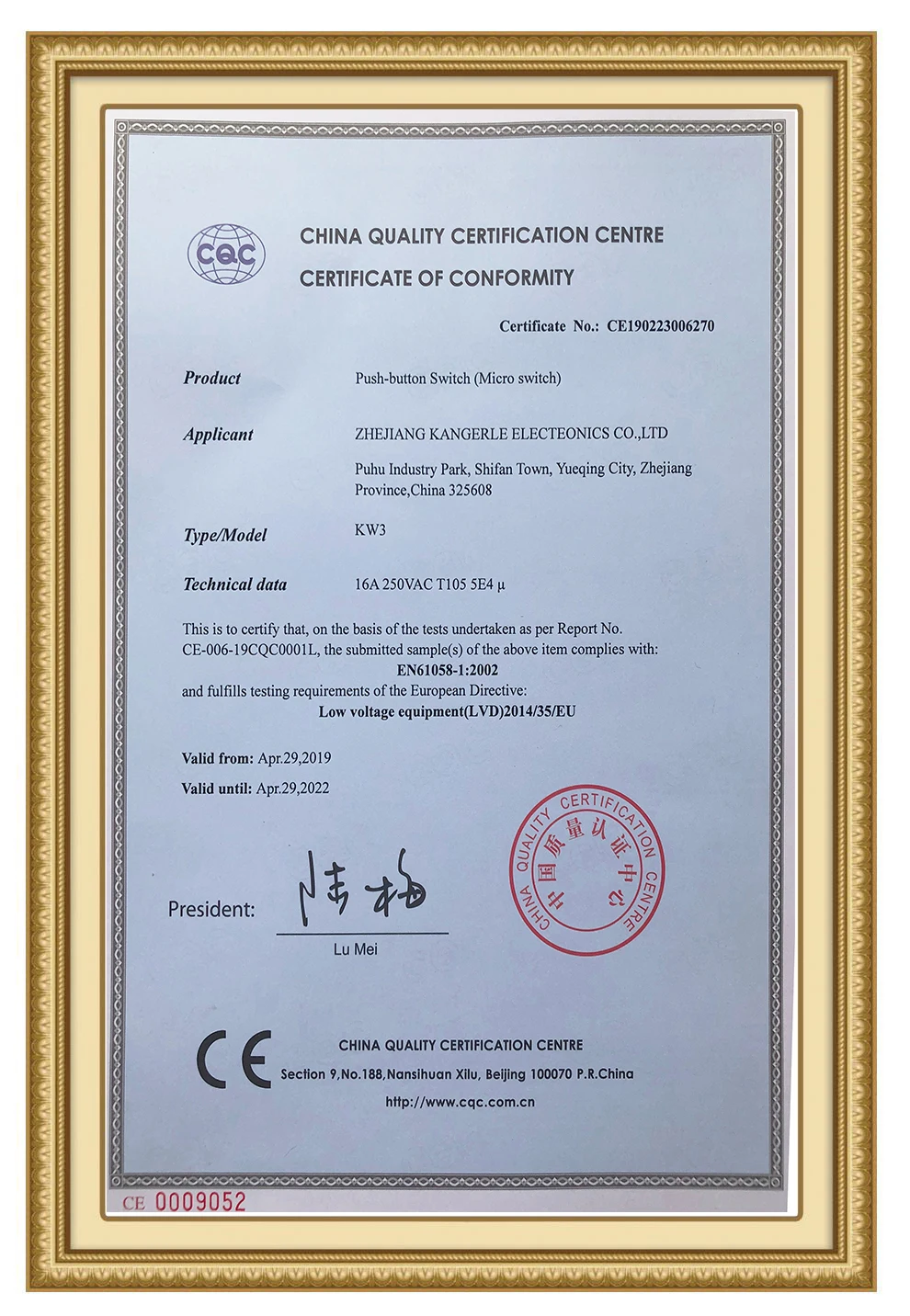 CQC

CHINA QUALITY CERTIFICATION CENTRE

CERTIFICATE OF CONFORMITY

Certificate No.: CE190223006270

Product Push-button Switch (Micro switch)

Applicant ZHEJIANG KANGERLE ELECTEONICS CO.,LTD

Puhu Industry Park, Shifan Town, Yueqing City, Zhejiang Province,China 325608

Type/Model KW3

Technical data 16A 250VAC T105 5E4 μ

This is to certify that, on the basis of the tests undertaken as per Report No. CE-006-19CQC0001L, the submitted sample(s) of the above item complies with:
EN61058-1:2002
and fulfills testing requirements of the European Directive:
Low voltage equipment(LVD)2014/35/EU

Valid from: Apr.29,2019
Valid until: Apr.29,2022

President: 陆梅
Lu Mei

CHINA QUALITY CERTIFICATION CENTRE 中国质量认证中心

CE

CHINA QUALITY CERTIFICATION CENTRE
Section 9,No.188,Nansihuan Xilu, Beijing 100070 P.R.China
http://www.cqc.com.cn

CE 0009052